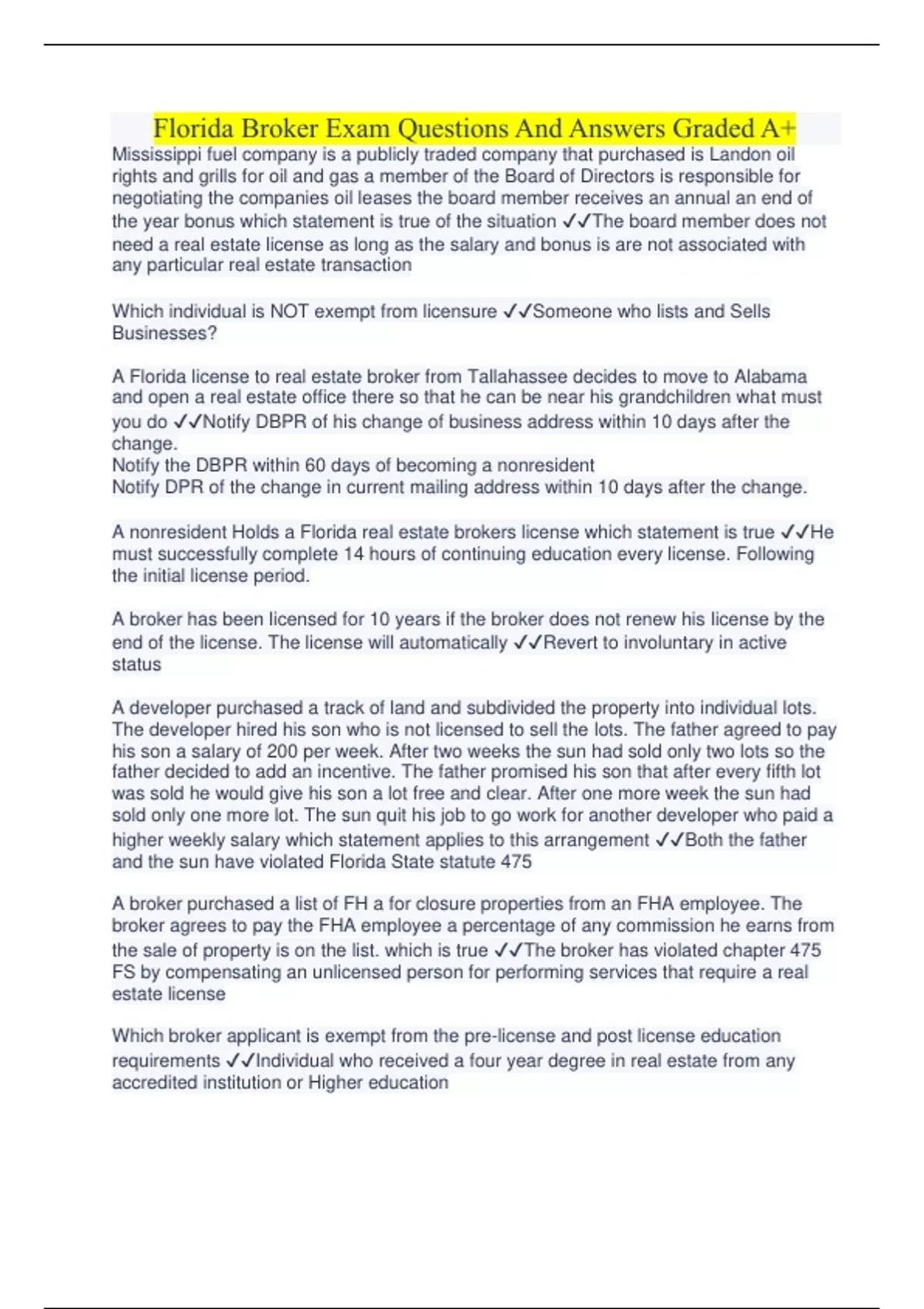 Florida Broker Exam Questions And Answers Graded A+

Mississippi fuel company is a publicly traded company that purchased is Landon oil rights and grills for oil and gas a member of the Board of Directors is responsible for negotiating the companies oil leases the board member receives an annual an end of the year bonus which statement is true of the situation ✓✓The board member does not need a real estate license as long as the salary and bonus is are not associated with any particular real estate transaction

Which individual is NOT exempt from licensure ✓✓Someone who lists and Sells Businesses?

A Florida license to real estate broker from Tallahassee decides to move to Alabama and open a real estate office there so that he can be near his grandchildren what must you do ✓✓Notify DBPR of his change of business address within 10 days after the change.
Notify the DBPR within 60 days of becoming a nonresident
Notify DPR of the change in current mailing address within 10 days after the change.

A nonresident Holds a Florida real estate brokers license which statement is true ✓✓He must successfully complete 14 hours of continuing education every license. Following the initial license period.

A broker has been licensed for 10 years if the broker does not renew his license by the end of the license. The license will automatically ✓✓Revert to involuntary in active status

A developer purchased a track of land and subdivided the property into individual lots. The developer hired his son who is not licensed to sell the lots. The father agreed to pay his son a salary of 200 per week. After two weeks the sun had sold only two lots so the father decided to add an incentive. The father promised his son that after every fifth lot was sold he would give his son a lot free and clear. After one more week the sun had sold only one more lot. The sun quit his job to go work for another developer who paid a higher weekly salary which statement applies to this arrangement ✓✓Both the father and the sun have violated Florida State statute 475

A broker purchased a list of FH a for closure properties from an FHA employee. The broker agrees to pay the FHA employee a percentage of any commission he earns from the sale of property is on the list. which is true ✓✓The broker has violated chapter 475 FS by compensating an unlicensed person for performing services that require a real estate license

Which broker applicant is exempt from the pre-license and post license education requirements ✓✓Individual who received a four year degree in real estate from any accredited institution or Higher education